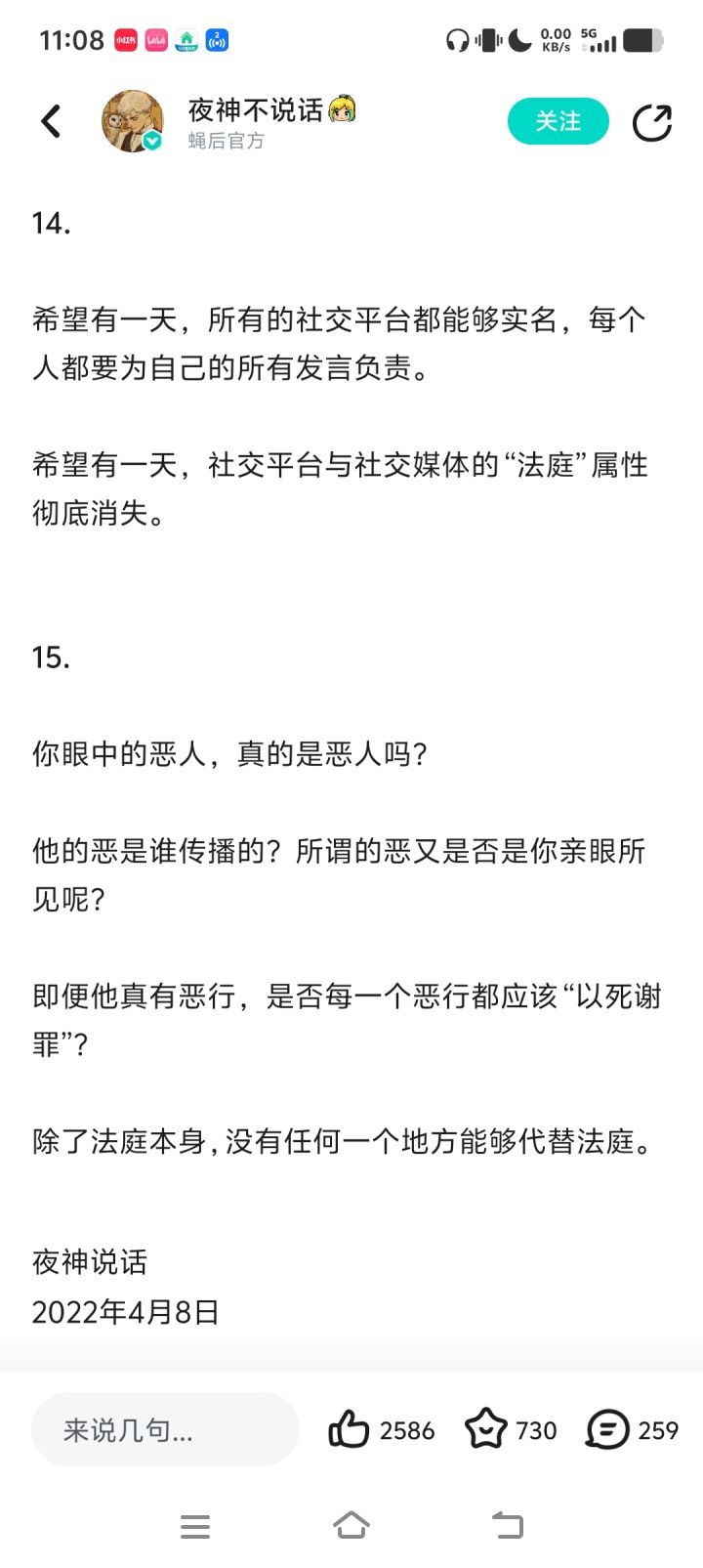 11:08 0.00 KB/s 5G

夜神不说话
蝇后官方
关注

14.

希望有一天，所有的社交平台都能够实名，每个人都要为自己的所有发言负责。

希望有一天，社交平台与社交媒体的“法庭”属性彻底消失。

15.

你眼中的恶人，真的是恶人吗？

他的恶是谁传播的？所谓的恶又是否是你亲眼所见呢？

即便他真有恶行，是否每一个恶行都应该“以死谢罪”？

除了法庭本身，没有任何一个地方能够代替法庭。

夜神说话
2022年4月8日

来说几句...
2586
730
259